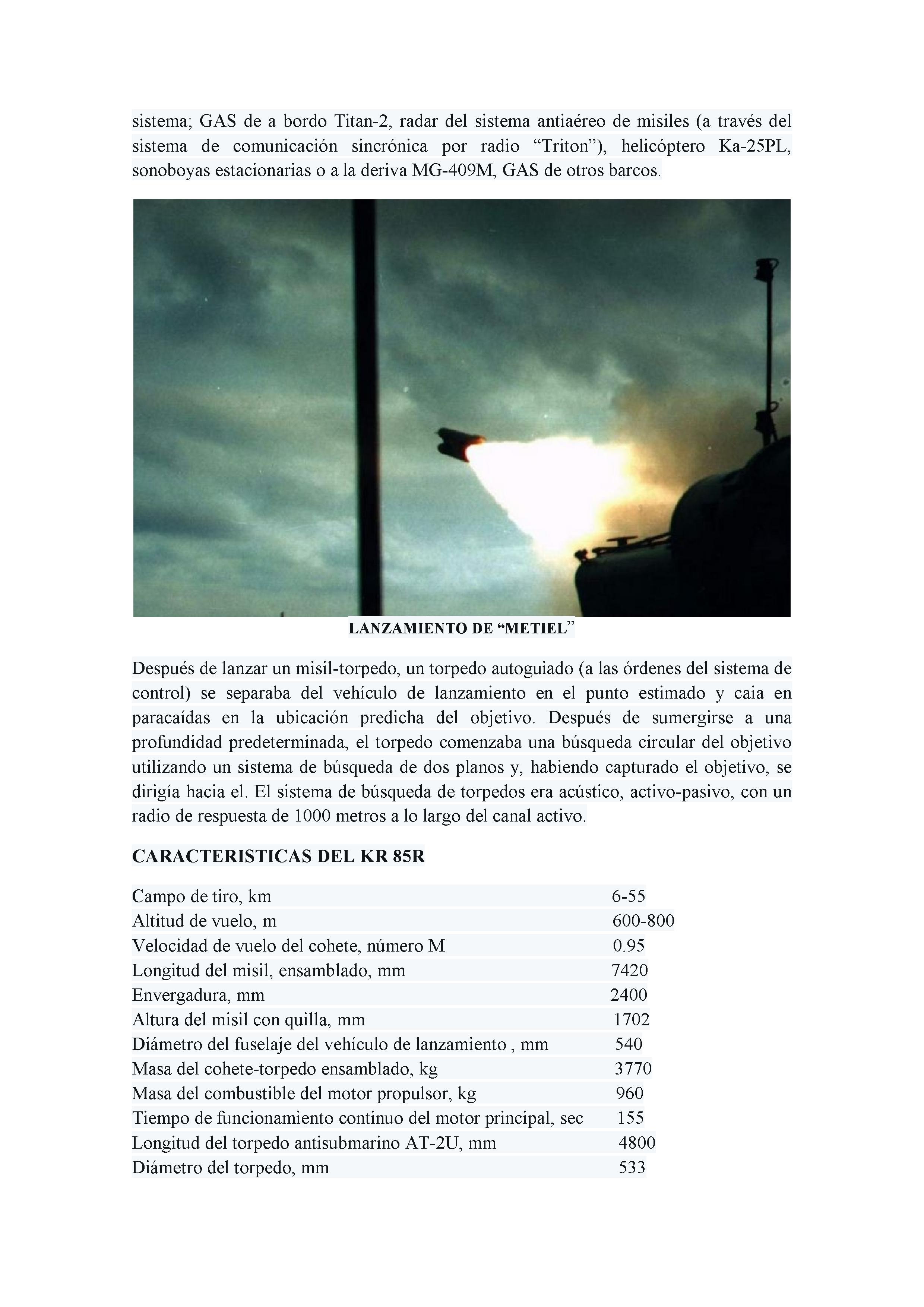 sistema; GAS de a bordo Titan-2, radar del sistema antiaéreo de misiles (a través del sistema de comunicación sincrónica por radio “Triton”), helicóptero Ka-25PL, sonoboyas estacionarias o a la deriva MG-409M, GAS de otros barcos.

LANZAMIENTO DE “METIEL”

Después de lanzar un misil-torpedo, un torpedo autoguiado (a las órdenes del sistema de control) se separaba del vehículo de lanzamiento en el punto estimado y caia en paracaídas en la ubicación predicha del objetivo. Después de sumergirse a una profundidad predeterminada, el torpedo comenzaba una búsqueda circular del objetivo utilizando un sistema de búsqueda de dos planos y, habiendo capturado el objetivo, se dirigía hacia el. El sistema de búsqueda de torpedos era acústico, activo-pasivo, con un radio de respuesta de 1000 metros a lo largo del canal activo.

CARACTERISTICAS DEL KR 85R

| | |
|---|---|
| Campo de tiro, km | 6-55 |
| Altitud de vuelo, m | 600-800 |
| Velocidad de vuelo del cohete, número M | 0.95 |
| Longitud del misil, ensamblado, mm | 7420 |
| Envergadura, mm | 2400 |
| Altura del misil con quilla, mm | 1702 |
| Diámetro del fuselaje del vehículo de lanzamiento , mm | 540 |
| Masa del cohete-torpedo ensamblado, kg | 3770 |
| Masa del combustible del motor propulsor, kg | 960 |
| Tiempo de funcionamiento continuo del motor principal, sec | 155 |
| Longitud del torpedo antisubmarino AT-2U, mm | 4800 |
| Diámetro del torpedo, mm | 533 |